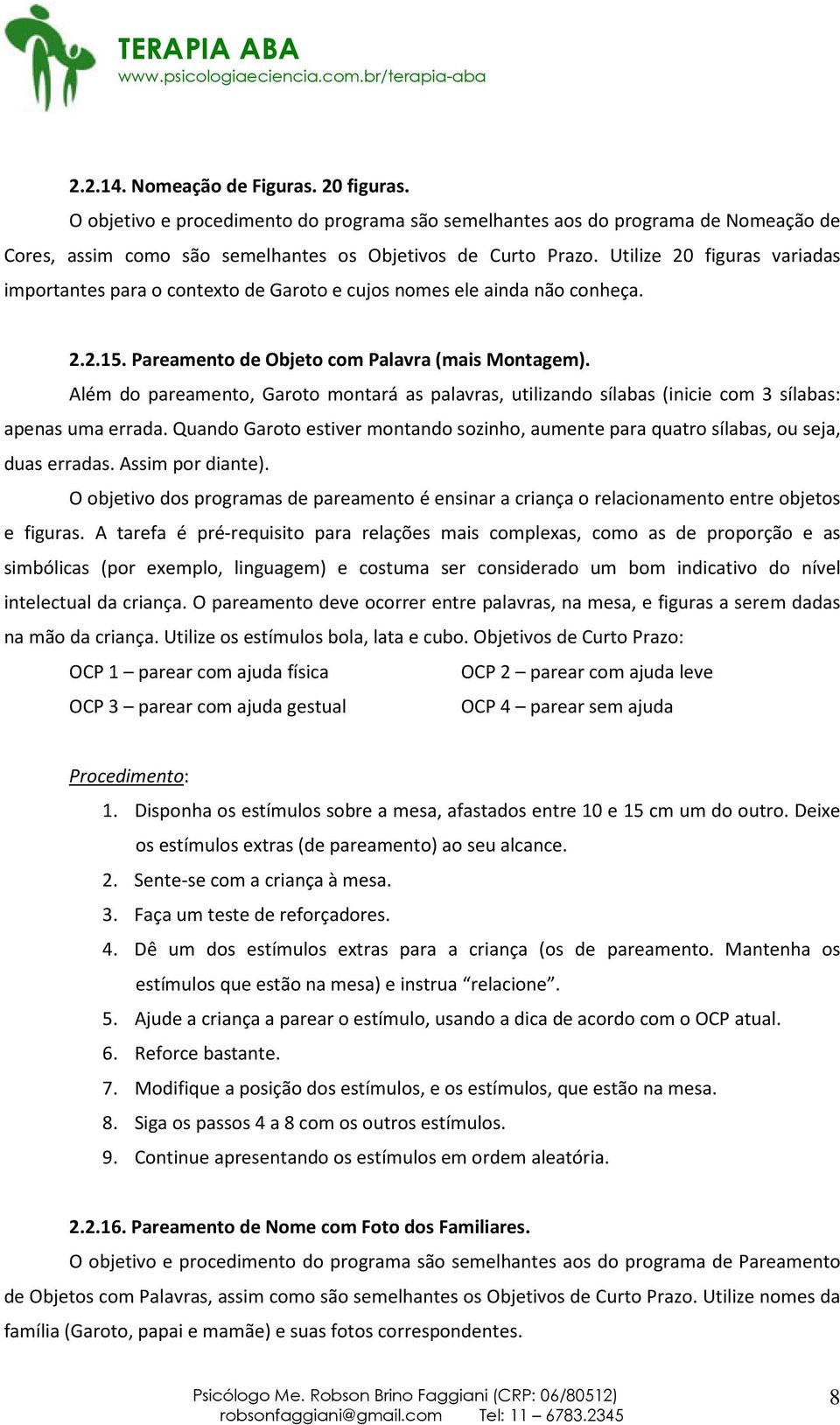 TERAPIA ABA
www.psicologiaeciencia.com.br/terapia-aba

2.2.14. Nomeação de Figuras. 20 figuras.

O objetivo e procedimento do programa são semelhantes aos do programa de Nomeação de Cores, assim como são semelhantes os Objetivos de Curto Prazo. Utilize 20 figuras variadas importantes para o contexto de Garoto e cujos nomes ele ainda não conheça.

2.2.15. Pareamento de Objeto com Palavra (mais Montagem).

Além do pareamento, Garoto montará as palavras, utilizando sílabas (inicie com 3 sílabas: apenas uma errada. Quando Garoto estiver montando sozinho, aumente para quatro sílabas, ou seja, duas erradas. Assim por diante).

O objetivo dos programas de pareamento é ensinar a criança o relacionamento entre objetos e figuras. A tarefa é pré-requisito para relações mais complexas, como as de proporção e as simbólicas (por exemplo, linguagem) e costuma ser considerado um bom indicativo do nível intelectual da criança. O pareamento deve ocorrer entre palavras, na mesa, e figuras a serem dadas na mão da criança. Utilize os estímulos bola, lata e cubo. Objetivos de Curto Prazo:

OCP 1 – parear com ajuda física
OCP 2 – parear com ajuda leve
OCP 3 – parear com ajuda gestual
OCP 4 – parear sem ajuda

Procedimento:
1. Disponha os estímulos sobre a mesa, afastados entre 10 e 15 cm um do outro. Deixe os estímulos extras (de pareamento) ao seu alcance.
2. Sente-se com a criança à mesa.
3. Faça um teste de reforçadores.
4. Dê um dos estímulos extras para a criança (os de pareamento. Mantenha os estímulos que estão na mesa) e instrua “relacione”.
5. Ajude a criança a parear o estímulo, usando a dica de acordo com o OCP atual.
6. Reforce bastante.
7. Modifique a posição dos estímulos, e os estímulos, que estão na mesa.
8. Siga os passos 4 a 8 com os outros estímulos.
9. Continue apresentando os estímulos em ordem aleatória.

2.2.16. Pareamento de Nome com Foto dos Familiares.

O objetivo e procedimento do programa são semelhantes aos do programa de Pareamento de Objetos com Palavras, assim como são semelhantes os Objetivos de Curto Prazo. Utilize nomes da família (Garoto, papai e mamãe) e suas fotos correspondentes.

Psicólogo Me. Robson Brino Faggiani (CRP: 06/80512)
robsonfaggiani@gmail.com Tel: 11 – 6783.2345
8